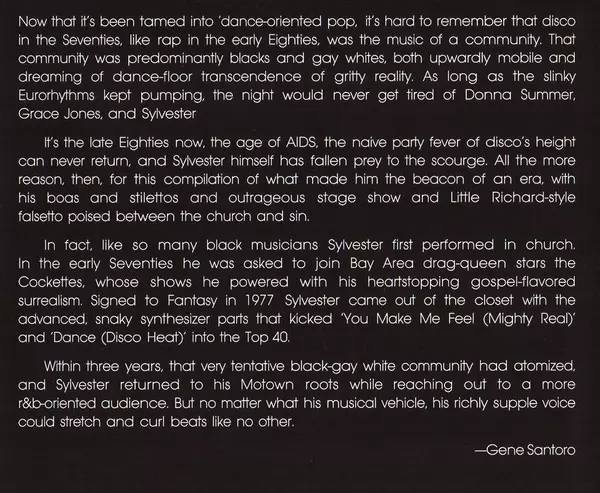 Now that it's been tamed into 'dance-oriented pop, it's hard to remember that disco in the Seventies, like rap in the early Eighties, was the music of a community. That community was predominantly blacks and gay whites, both upwardly mobile and dreaming of dance-floor transcendence of gritty reality. As long as the slinky Eurorhythms kept pumping, the night would never get tired of Donna Summer, Grace Jones, and Sylvester

It's the late Eighties now, the age of AIDS, the naive party fever of disco's height can never return, and Sylvester himself has fallen prey to the scourge. All the more reason, then, for this compilation of what made him the beacon of an era, with his boas and stilettos and outrageous stage show and Little Richard-style falsetto poised between the church and sin.

In fact, like so many black musicians Sylvester first performed in church. In the early Seventies he was asked to join Bay Area drag-queen stars the Cockettes, whose shows he powered with his heartstopping gospel-flavored surrealism. Signed to Fantasy in 1977 Sylvester came out of the closet with the advanced, snaky synthesizer parts that kicked 'You Make Me Feel (Mighty Real)' and 'Dance (Disco Heat)' into the Top 40.

Within three years, that very tentative black-gay white community had atomized, and Sylvester returned to his Motown roots while reaching out to a more r&b-oriented audience. But no matter what his musical vehicle, his richly supple voice could stretch and curl beats like no other.

—Gene Santoro